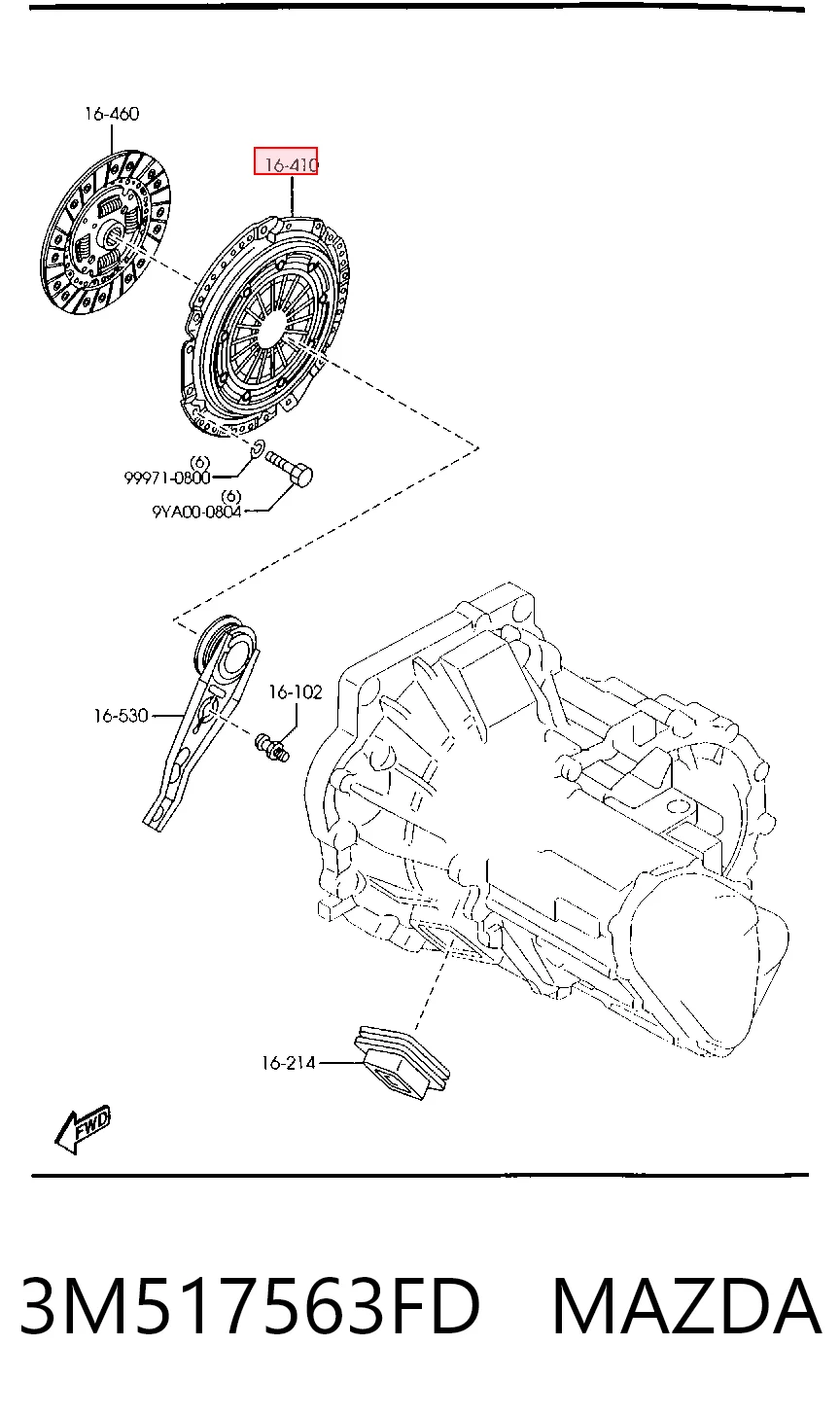 16-460

16-410

(6)
99971-0800

(6)
9YA00-0804

16-102

16-530

16-214

FWD

3M517563FD MAZDA